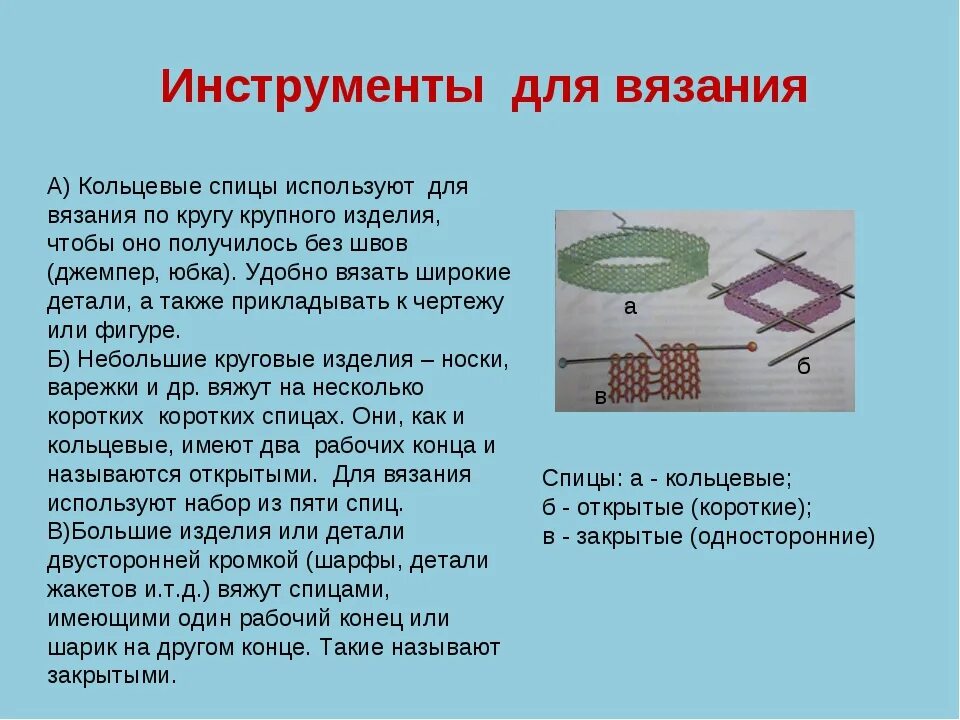 Инструменты для вязания

А) Кольцевые спицы используют для вязания по кругу крупного изделия, чтобы оно получилось без швов (джемпер, юбка). Удобно вязать широкие детали, а также прикладывать к чертежу или фигуре.
Б) Небольшие круговые изделия – носки, варежки и др. вяжут на несколько коротких коротких спицах. Они, как и кольцевые, имеют два рабочих конца и называются открытыми. Для вязания используют набор из пяти спиц.
В)Большие изделия или детали двусторонней кромкой (шарфы, детали жакетов и.т.д.) вяжут спицами, имеющими один рабочий конец или шарик на другом конце. Такие называют закрытыми.

а
б
в

Спицы: а - кольцевые;
б - открытые (короткие);
в - закрытые (односторонние)